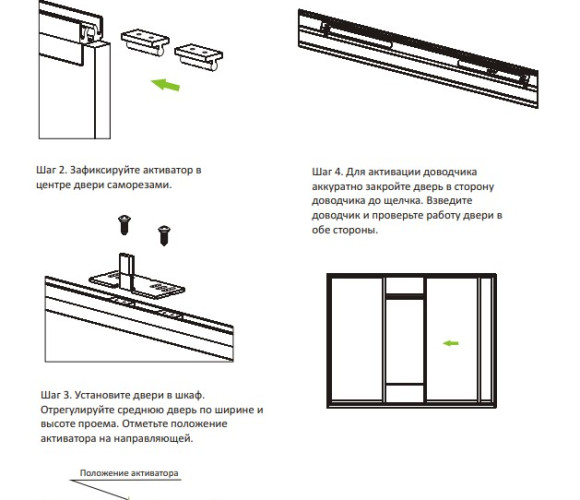 Шаг 2. Зафиксируйте активатор в центре двери саморезами.

Шаг 3. Установите двери в шкаф. Отрегулируйте среднюю дверь по ширине и высоте проема. Отметьте положение активатора на направляющей.

Положение активатора

Шаг 4. Для активации доводчика аккуратно закройте дверь в сторону доводчика до щелчка. Взведите доводчик и проверьте работу двери в обе стороны.